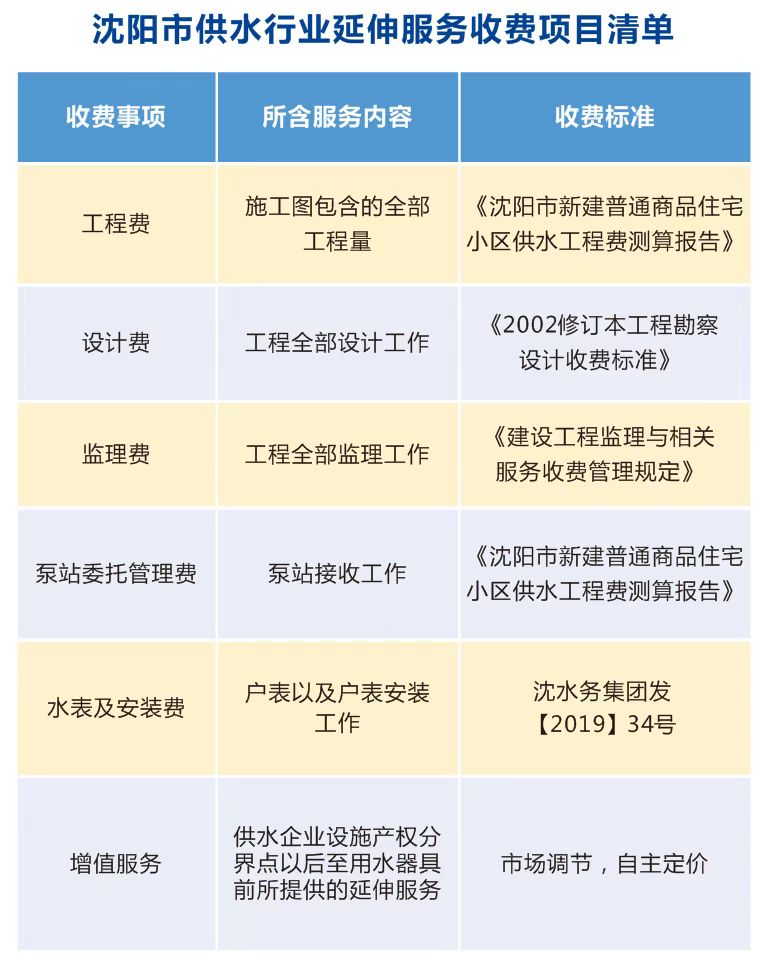 沈阳市供水行业延伸服务收费项目清单

| 收费事项 | 所含服务内容 | 收费标准 |
|---|---|---|
| 工程费 | 施工图包含的全部工程量 | 《沈阳市新建普通商品住宅小区供水工程费测算报告》 |
| 设计费 | 工程全部设计工作 | 《2002修订本工程勘察设计收费标准》 |
| 监理费 | 工程全部监理工作 | 《建设工程监理与相关服务收费管理规定》 |
| 泵站委托管理费 | 泵站接收工作 | 《沈阳市新建普通商品住宅小区供水工程费测算报告》 |
| 水表及安装费 | 户表以及户表安装工作 | 沈水务集团发【2019】34号 |
| 增值服务 | 供水企业设施产权分界点以后至用水器具前所提供的延伸服务 | 市场调节，自主定价 |